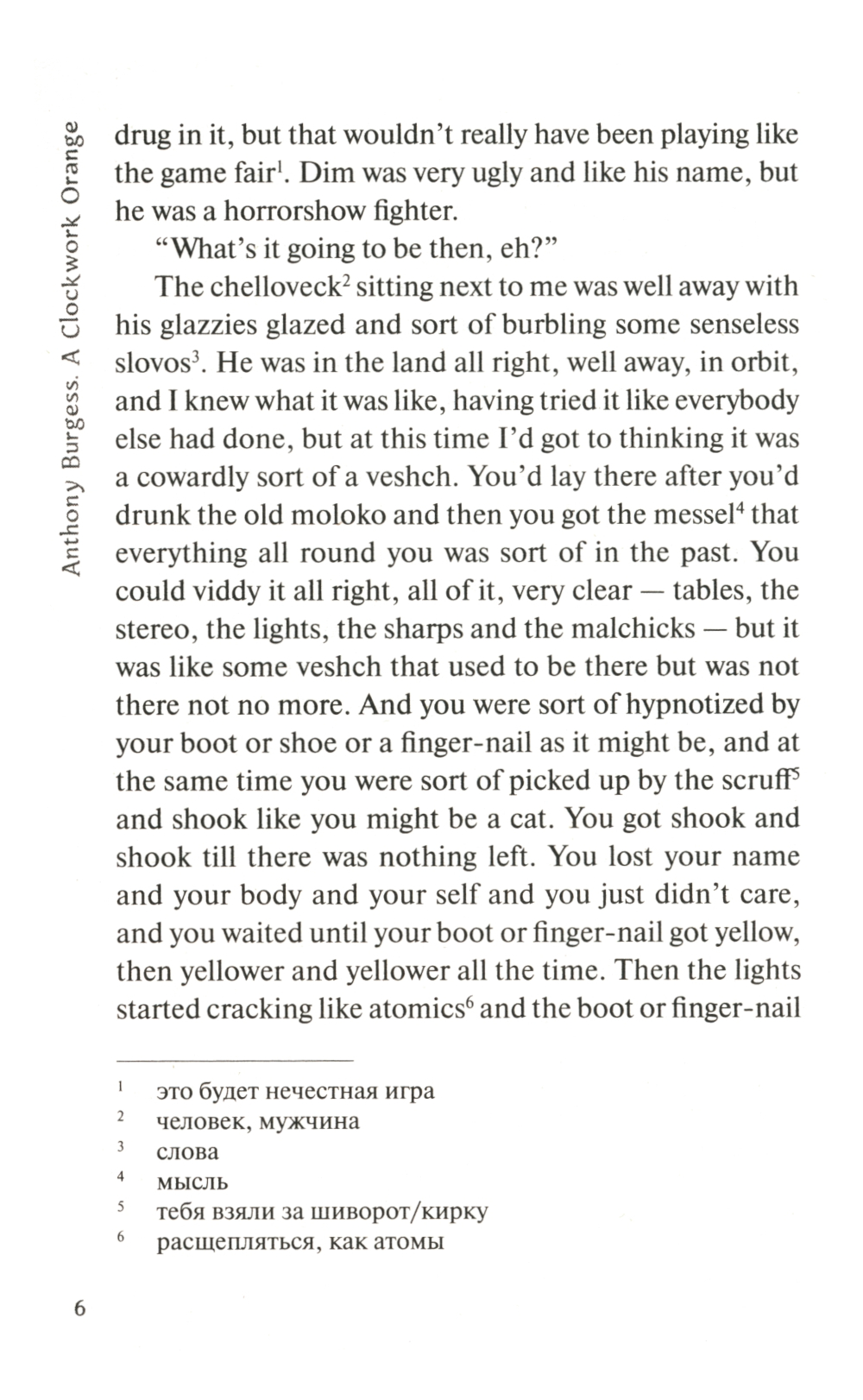 Anthony Burgess. A Clockwork Orange

drug in it, but that wouldn't really have been playing like the game fair$^1$. Dim was very ugly and like his name, but he was a horrorshow fighter.

"What's it going to be then, eh?"

The chelloveck$^2$ sitting next to me was well away with his glazzies glazed and sort of burbling some senseless slovos$^3$. He was in the land all right, well away, in orbit, and I knew what it was like, having tried it like everybody else had done, but at this time I'd got to thinking it was a cowardly sort of a veshch. You'd lay there after you'd drunk the old moloko and then you got the messel$^4$ that everything all round you was sort of in the past. You could viddy it all right, all of it, very clear — tables, the stereo, the lights, the sharps and the malchicks — but it was like some veshch that used to be there but was not there not no more. And you were sort of hypnotized by your boot or shoe or a finger-nail as it might be, and at the same time you were sort of picked up by the scruff$^5$ and shook like you might be a cat. You got shook and shook till there was nothing left. You lost your name and your body and your self and you just didn't care, and you waited until your boot or finger-nail got yellow, then yellower and yellower all the time. Then the lights started cracking like atomics$^6$ and the boot or finger-nail

$^1$ это будет нечестная игра
$^2$ человек, мужчина
$^3$ слова
$^4$ мысль
$^5$ тебя взяли за шиворот/кирку
$^6$ расщепляться, как атомы

6